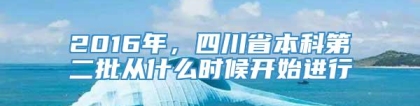 2016年，四川省本科第二批从什么时候开始进行